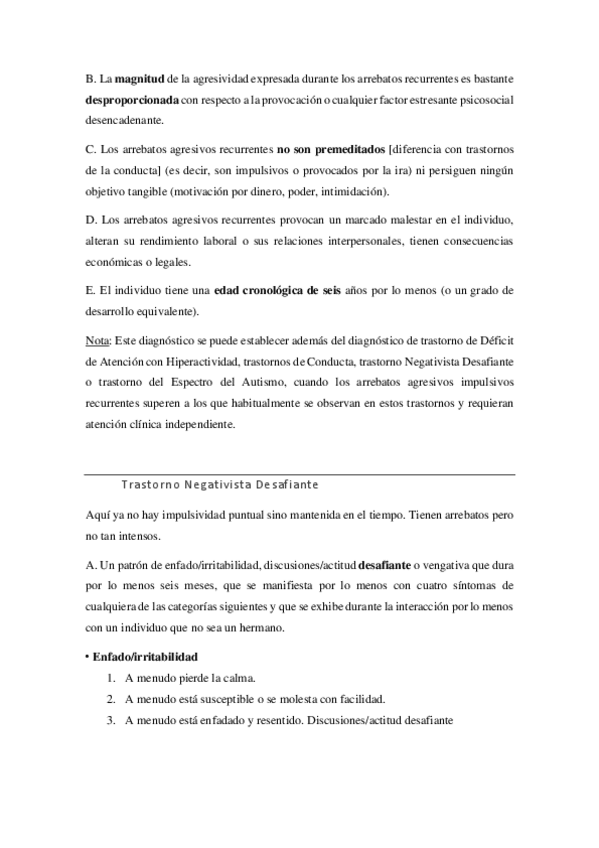 B. La magnitud de la agresividad expresada durante los arrebatos recurrentes es bastante desproporcionada con respecto a la provocación o cualquier factor estresante psicosocial desencadenante.

C. Los arrebatos agresivos recurrentes no son premeditados [diferencia con trastornos de la conducta] (es decir, son impulsivos o provocados por la ira) ni persiguen ningún objetivo tangible (motivación por dinero, poder, intimidación).

D. Los arrebatos agresivos recurrentes provocan un marcado malestar en el individuo, alteran su rendimiento laboral o sus relaciones interpersonales, tienen consecuencias económicas o legales.

E. El individuo tiene una edad cronológica de seis años por lo menos (o un grado de desarrollo equivalente).

Nota: Este diagnóstico se puede establecer además del diagnóstico de trastorno de Déficit de Atención con Hiperactividad, trastornos de Conducta, trastorno Negativista Desafiante o trastorno del Espectro del Autismo, cuando los arrebatos agresivos impulsivos recurrentes superen a los que habitualmente se observan en estos trastornos y requieran atención clínica independiente.

Trastorno Negativista Desafiante

Aquí ya no hay impulsividad puntual sino mantenida en el tiempo. Tienen arrebatos pero no tan intensos.

A. Un patrón de enfado/irritabilidad, discusiones/actitud desafiante o vengativa que dura por lo menos seis meses, que se manifiesta por lo menos con cuatro síntomas de cualquiera de las categorías siguientes y que se exhibe durante la interacción por lo menos con un individuo que no sea un hermano.

• Enfado/irritabilidad
1. A menudo pierde la calma.
2. A menudo está susceptible o se molesta con facilidad.
3. A menudo está enfadado y resentido. Discusiones/actitud desafiante